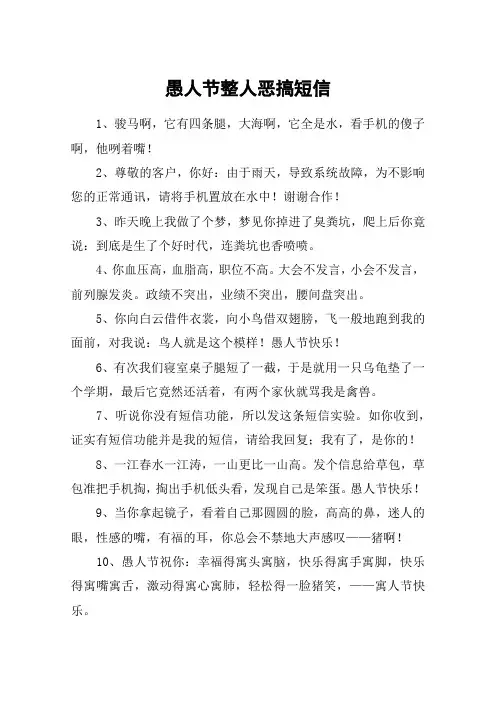 愚人节整人恶搞短信

1、骏马啊，它有四条腿，大海啊，它全是水，看手机的傻子啊，他咧着嘴！

2、尊敬的客户，你好：由于雨天，导致系统故障，为不影响您的正常通讯，请将手机置放在水中！谢谢合作！

3、昨天晚上我做了个梦，梦见你掉进了臭粪坑，爬上后你竟说：到底是生了个好时代，连粪坑也香喷喷。

4、你血压高，血脂高，职位不高。大会不发言，小会不发言，前列腺发炎。政绩不突出，业绩不突出，腰间盘突出。

5、你向白云借件衣裳，向小鸟借双翅膀，飞一般地跑到我的面前，对我说：鸟人就是这个模样！愚人节快乐！

6、有次我们寝室桌子腿短了一截，于是就用一只乌龟垫了一个学期，最后它竟然还活着，有两个家伙就骂我是禽兽。

7、听说你没有短信功能，所以发这条短信实验。如你收到，证实有短信功能并是我的短信，请给我回复：我有了，是你的！

8、一江春水一江涛，一山更比一山高。发个信息给草包，草包准把手机掏，掏出手机低头看，发现自己是笨蛋。愚人节快乐！

9、当你拿起镜子，看着自己那圆圆的脸，高高的鼻，迷人的眼，性感的嘴，有福的耳，你总会不禁地大声感叹——猪啊！

10、愚人节祝你：幸福得寓头寓脑，快乐得寓手寓脚，快乐得寓嘴寓舌，激动得寓心寓肺，轻松得一脸猪笑，——寓人节快乐。